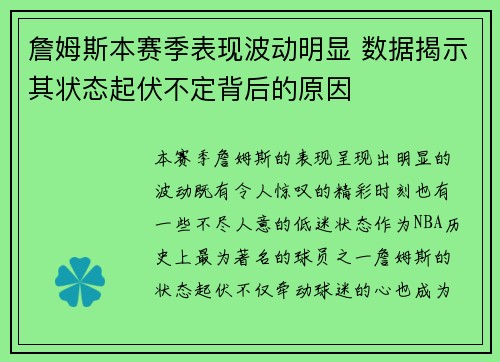 詹姆斯本赛季表现波动明显 数据揭示其状态起伏不定背后的原因

本赛季詹姆斯的表现呈现出明显的波动既有令人惊叹的精彩时刻也有一些不尽人意的低迷状态作为NBA历史上最为著名的球员之一詹姆斯的状态起伏不仅牵动球迷的心也成为